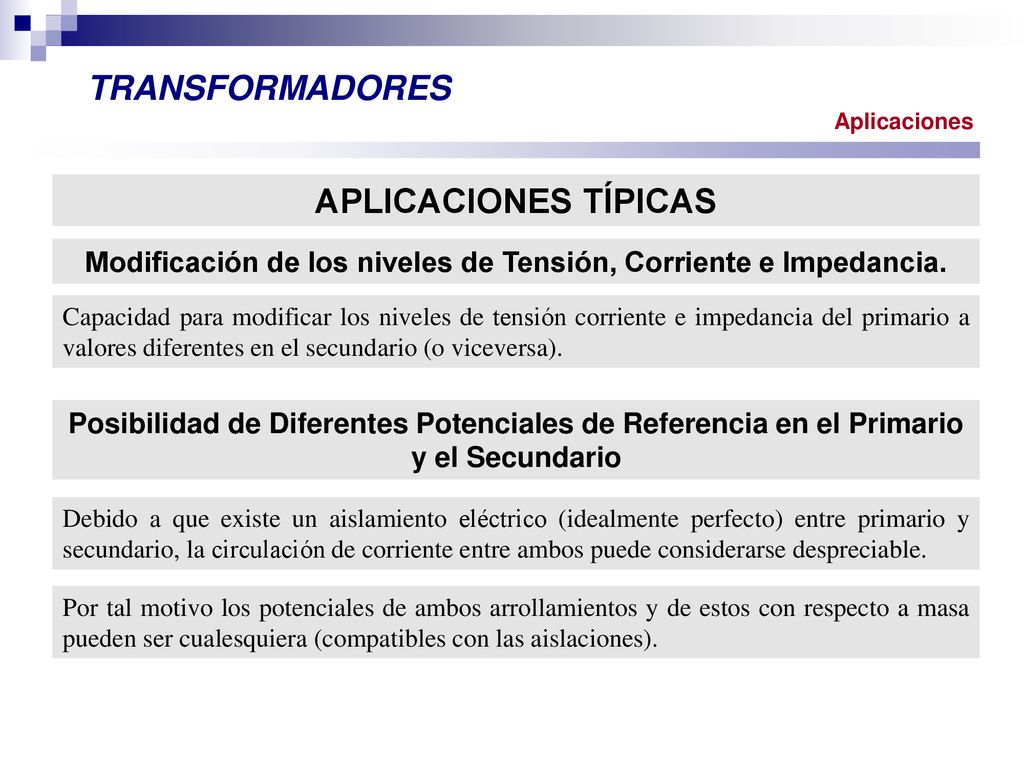 TRANSFORMADORES

Aplicaciones

APLICACIONES TÍPICAS

Modificación de los niveles de Tensión, Corriente e Impedancia.

Capacidad para modificar los niveles de tensión corriente e impedancia del primario a valores diferentes en el secundario (o viceversa).

Posibilidad de Diferentes Potenciales de Referencia en el Primario y el Secundario

Debido a que existe un aislamiento eléctrico (idealmente perfecto) entre primario y secundario, la circulación de corriente entre ambos puede considerarse despreciable.

Por tal motivo los potenciales de ambos arrollamientos y de estos con respecto a masa pueden ser cualesquiera (compatibles con las aislaciones).